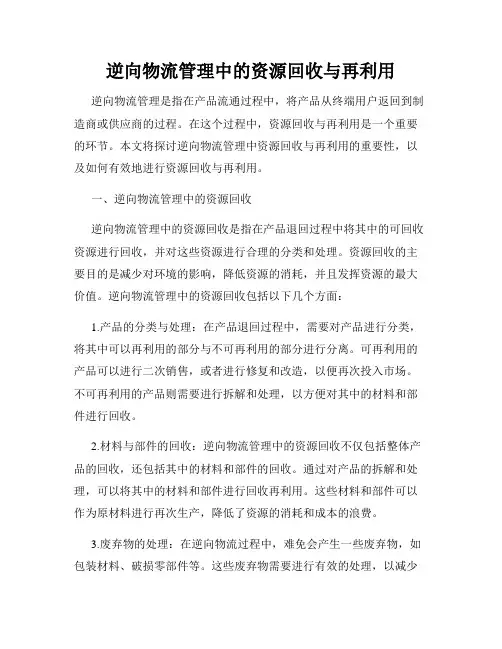 逆向物流管理中的资源回收与再利用

逆向物流管理是指在产品流通过程中，将产品从终端用户返回到制造商或供应商的过程。在这个过程中，资源回收与再利用是一个重要的环节。本文将探讨逆向物流管理中资源回收与再利用的重要性，以及如何有效地进行资源回收与再利用。

一、逆向物流管理中的资源回收

逆向物流管理中的资源回收是指在产品退回过程中将其中的可回收资源进行回收，并对这些资源进行合理的分类和处理。资源回收的主要目的是减少对环境的影响，降低资源的消耗，并且发挥资源的最大价值。逆向物流管理中的资源回收包括以下几个方面：

1.产品的分类与处理：在产品退回过程中，需要对产品进行分类，将其中可以再利用的部分与不可再利用的部分进行分离。可再利用的产品可以进行二次销售，或者进行修复和改造，以便再次投入市场。不可再利用的产品则需要进行拆解和处理，以方便对其中的材料和部件进行回收。

2.材料与部件的回收：逆向物流管理中的资源回收不仅包括整体产品的回收，还包括其中的材料和部件的回收。通过对产品的拆解和处理，可以将其中的材料和部件进行回收再利用。这些材料和部件可以作为原材料进行再次生产，降低了资源的消耗和成本的浪费。

3.废弃物的处理：在逆向物流过程中，难免会产生一些废弃物，如包装材料、破损零部件等。这些废弃物需要进行有效的处理，以减少